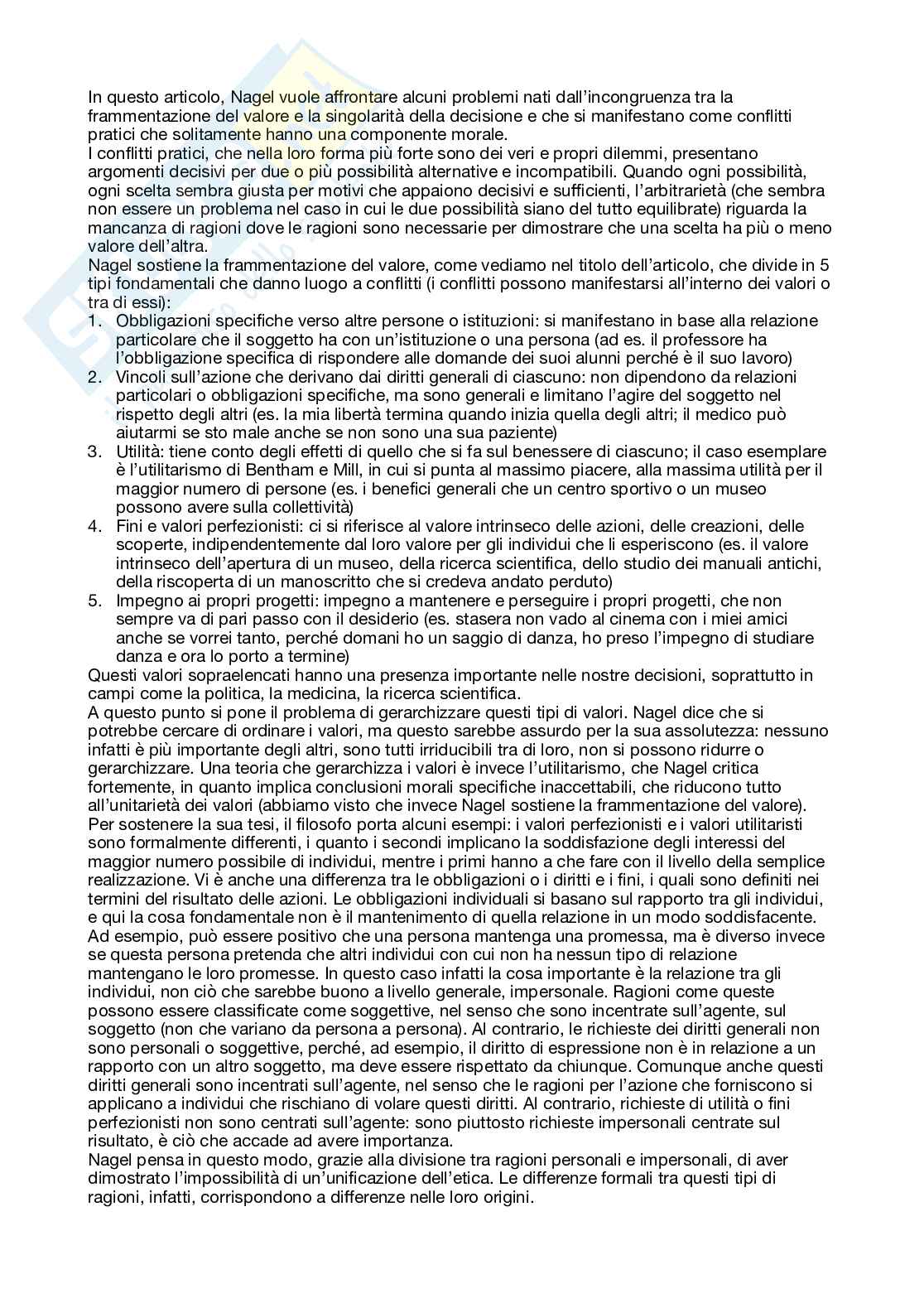 In questo articolo, Nagel vuole affrontare alcuni problemi nati dall'incongruenza tra la frammentazione del valore e la singolarità della decisione e che si manifestano come conflitti pratici che solitamente hanno una componente morale.
I conflitti pratici, che nella loro forma più forte sono dei veri e propri dilemmi, presentano argomenti decisivi per due o più possibilità alternative e incompatibili. Quando ogni possibilità, ogni scelta sembra giusta per motivi che appaiono decisivi e sufficienti, l'arbitrarietà (che sembra non essere un problema nel caso in cui le due possibilità siano del tutto equilibrate) riguarda la mancanza di ragioni dove le ragioni sono necessarie per dimostrare che una scelta ha più o meno valore dell'altra.
Nagel sostiene la frammentazione del valore, come vediamo nel titolo dell'articolo, che divide in 5 tipi fondamentali che danno luogo a conflitti (i conflitti possono manifestarsi all'interno dei valori o tra di essi):
1. Obbligazioni specifiche verso altre persone o istituzioni: si manifestano in base alla relazione particolare che il soggetto ha con un'istituzione o una persona (ad es. il professore ha l'obbligazione specifica di rispondere alle domande dei suoi alunni perché è il suo lavoro)
2. Vincoli sull'azione che derivano dai diritti generali di ciascuno: non dipendono da relazioni particolari o obbligazioni specifiche, ma sono generali e limitano l'agire del soggetto nel rispetto degli altri (es. la mia libertà termina quando inizia quella degli altri; il medico può aiutarmi se sto male anche se non sono una sua paziente)
3. Utilità: tiene conto degli effetti di quello che si fa sul benessere di ciascuno; il caso esemplare è l'utilitarismo di Bentham e Mill, in cui si punta al massimo piacere, alla massima utilità per il maggior numero di persone (es. i benefici generali che un centro sportivo o un museo possono avere sulla collettività)
4. Fini e valori perfezionisti: ci si riferisce al valore intrinseco delle azioni, delle creazioni, delle scoperte, indipendentemente dal loro valore per gli individui che li esperiscono (es. il valore intrinseco dell'apertura di un museo, della ricerca scientifica, dello studio dei manuali antichi, della riscoperta di un manoscritto che si credeva andato perduto)
5. Impegno ai propri progetti: impegno a mantenere e perseguire i propri progetti, che non sempre va di pari passo con il desiderio (es. stasera non vado al cinema con i miei amici anche se vorrei tanto, perché domani ho un saggio di danza, ho preso l'impegno di studiare danza e ora lo porto a termine)
Questi valori sopraelencati hanno una presenza importante nelle nostre decisioni, soprattutto in campi come la politica, la medicina, la ricerca scientifica.
A questo punto si pone il problema di gerarchizzare questi tipi di valori. Nagel dice che si potrebbe cercare di ordinare i valori, ma questo sarebbe assurdo per la sua assolutezza: nessuno infatti è più importante degli altri, sono tutti irriducibili tra di loro, non si possono ridurre o gerarchizzare. Una teoria che gerarchizza i valori è invece l'utilitarismo, che Nagel critica fortemente, in quanto implica conclusioni morali specifiche inaccettabili, che riducono tutto all'unitarietà dei valori (abbiamo visto che invece Nagel sostiene la frammentazione del valore).
Per sostenere la sua tesi, il filosofo porta alcuni esempi: i valori perfezionisti e i valori utilitaristi sono formalmente differenti, i quanto i secondi implicano la soddisfazione degli interessi del maggior numero possibile di individui, mentre i primi hanno a che fare con il livello della semplice realizzazione. Vi è anche una differenza tra le obbligazioni o i diritti e i fini, i quali sono definiti nei termini del risultato delle azioni. Le obbligazioni individuali si basano sul rapporto tra gli individui, e qui la cosa fondamentale non è il mantenimento di quella relazione in un modo soddisfacente. Ad esempio, può essere positivo che una persona mantenga una promessa, ma è diverso invece se questa persona pretenda che altri individui con cui non ha nessun tipo di relazione mantengano le loro promesse. In questo caso infatti la cosa importante è la relazione tra gli individui, non ciò che sarebbe buono a livello generale, impersonale. Ragioni come queste possono essere classificate come soggettive, nel senso che sono incentrate sull'agente, sul soggetto (non che variano da persona a persona). Al contrario, le richieste dei diritti generali non sono personali o soggettive, perché, ad esempio, il diritto di espressione non è in relazione a un rapporto con un altro soggetto, ma deve essere rispettato da chiunque. Comunque anche questi diritti generali sono incentrati sull'agente, nel senso che le ragioni per l'azione che forniscono si applicano a individui che rischiano di volare questi diritti. Al contrario, richieste di utilità o fini perfezionisti non sono centrati sull'agente: sono piuttosto richieste impersonali centrate sul risultato, è ciò che accade ad avere importanza.
Nagel pensa in questo modo, grazie alla divisione tra ragioni personali e impersonali, di aver dimostrato l'impossibilità di un'unificazione dell'etica. Le differenze formali tra questi tipi di ragioni, infatti, corrispondono a differenze nelle loro origini.